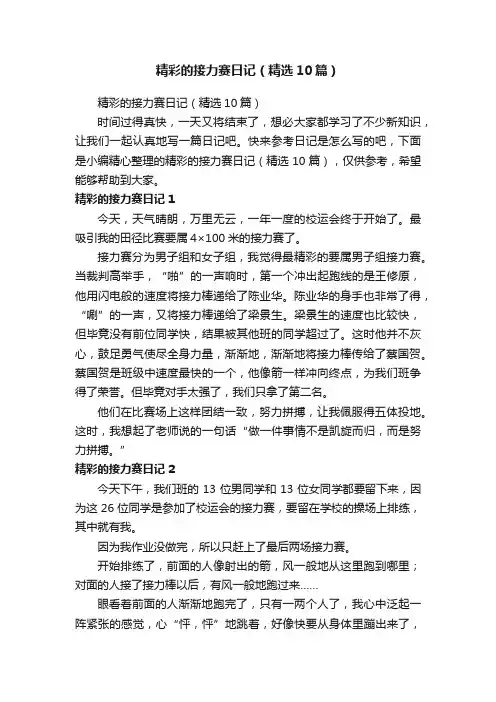 精彩的接力赛日记（精选10篇）

精彩的接力赛日记（精选10篇）

时间过得真快，一天又将结束了，想必大家都学习了不少新知识，让我们一起认真地写一篇日记吧。快来参考日记是怎么写的吧，下面是小编精心整理的精彩的接力赛日记（精选10篇），仅供参考，希望能够帮助到大家。

精彩的接力赛日记1

今天，天气晴朗，万里无云，一年一度的校运会终于开始了。最吸引我的田径比赛要属4×100米的接力赛了。

接力赛分为男子组和女子组，我觉得最精彩的要属男子组接力赛。当裁判高举手，“啪”的一声响时，第一个冲出起跑线的是王修原，他用闪电般的速度将接力棒递给了陈业华。陈业华的身手也非常了得，“唰”的一声，又将接力棒递给了梁景生。梁景生的速度也比较快，但毕竟没有前位同学快，结果被其他班的同学超过了。这时他并不灰心，鼓足勇气使尽全身力量，渐渐地，渐渐地将接力棒传给了蔡国贺。蔡国贺是班级中速度最快的一个，他像箭一样冲向终点，为我们班争得了荣誉。但毕竟对手太强了，我们只拿了第二名。

他们在比赛场上这样团结一致，努力拼搏，让我佩服得五体投地。这时，我想起了老师说的一句话“做一件事情不是凯旋而归，而是努力拼搏。”

精彩的接力赛日记2

今天下午，我们班的13位男同学和13位女同学都要留下来，因为这26位同学是参加了校运会的接力赛，要留在学校的操场上排练，其中就有我。

因为我作业没做完，所以只赶上了最后两场接力赛。

开始排练了，前面的人像射出的箭，风一般地从这里跑到哪里；对面的人接了接力棒以后，有风一般地跑过来……

眼看着前面的人渐渐地跑完了，只有一两个人了，我心中泛起一阵紧张的感觉，心“怦，怦”地跳着，好像快要从身体里蹦出来了，